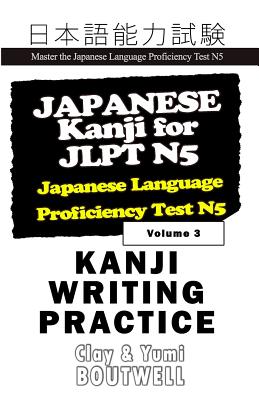 日本語能力試験

Master the Japanese Language Proficiency Test N5

JAPANESE Kanji for JLPT N5

Japanese Language Proficiency Test N5

Volume 3

KANJI WRITING PRACTICE

Clay & Yumi BOUTWELL